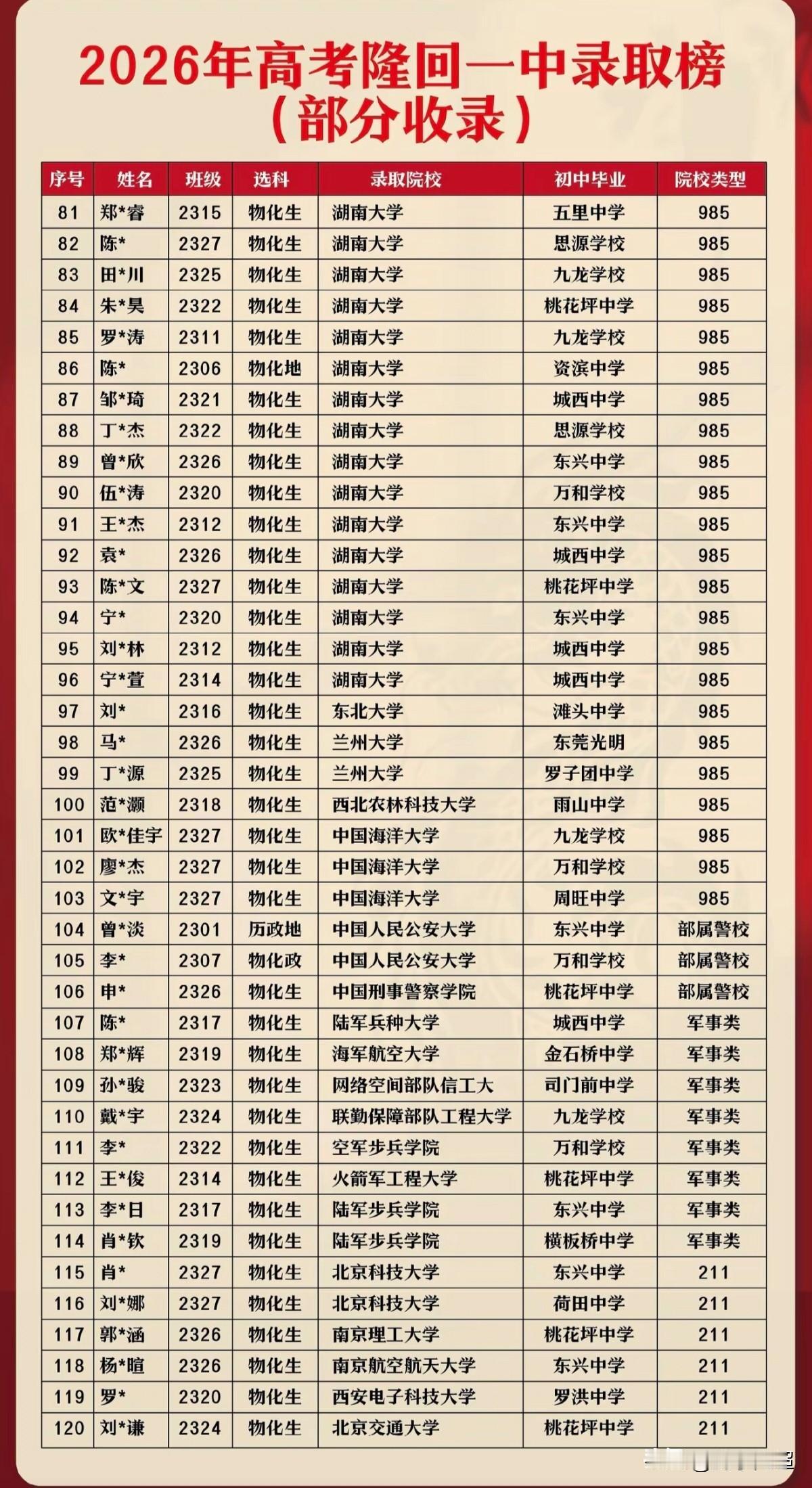 2026年高考隆回一中录取榜
（部分收录）

| 序号 | 姓名 | 班级 | 选科 | 录取院校 | 初中毕业 | 院校类型 |
|---|---|---|---|---|---|---|
| 81 | 郑*睿 | 2315 | 物化生 | 湖南大学 | 五里中学 | 985 |
| 82 | 陈* | 2327 | 物化生 | 湖南大学 | 思源学校 | 985 |
| 83 | 田*川 | 2325 | 物化生 | 湖南大学 | 九龙学校 | 985 |
| 84 | 朱*昊 | 2322 | 物化生 | 湖南大学 | 桃花坪中学 | 985 |
| 85 | 罗*涛 | 2311 | 物化生 | 湖南大学 | 九龙学校 | 985 |
| 86 | 陈* | 2306 | 物化地 | 湖南大学 | 资滨中学 | 985 |
| 87 | 邹*琦 | 2321 | 物化生 | 湖南大学 | 城西中学 | 985 |
| 88 | 丁*杰 | 2322 | 物化生 | 湖南大学 | 思源学校 | 985 |
| 89 | 曾*欣 | 2326 | 物化生 | 湖南大学 | 东兴中学 | 985 |
| 90 | 伍*涛 | 2320 | 物化生 | 湖南大学 | 万和学校 | 985 |
| 91 | 王*杰 | 2312 | 物化生 | 湖南大学 | 东兴中学 | 985 |
| 92 | 袁* | 2326 | 物化生 | 湖南大学 | 城西中学 | 985 |
| 93 | 陈*文 | 2327 | 物化生 | 湖南大学 | 桃花坪中学 | 985 |
| 94 | 宁* | 2320 | 物化生 | 湖南大学 | 东兴中学 | 985 |
| 95 | 刘*林 | 2312 | 物化生 | 湖南大学 | 城西中学 | 985 |
| 96 | 宁*萱 | 2314 | 物化生 | 湖南大学 | 城西中学 | 985 |
| 97 | 刘* | 2316 | 物化生 | 东北大学 | 滩头中学 | 985 |
| 98 | 马* | 2326 | 物化生 | 兰州大学 | 东莞光明 | 985 |
| 99 | 丁*源 | 2325 | 物化生 | 兰州大学 | 罗子团中学 | 985 |
| 100 | 范*灏 | 2318 | 物化生 | 西北农林科技大学 | 雨山中学 | 985 |
| 101 | 欧*佳宇 | 2327 | 物化生 | 中国海洋大学 | 九龙学校 | 985 |
| 102 | 廖*杰 | 2327 | 物化生 | 中国海洋大学 | 万和学校 | 985 |
| 103 | 文*宇 | 2327 | 物化生 | 中国海洋大学 | 周旺中学 | 985 |
| 104 | 曾*淡 | 2301 | 历政地 | 中国人民公安大学 | 东兴中学 | 部属警校 |
| 105 | 李* | 2307 | 物化政 | 中国人民公安大学 | 万和学校 | 部属警校 |
| 106 | 申* | 2326 | 物化生 | 中国刑事警察学院 | 桃花坪中学 | 部属警校 |
| 107 | 陈* | 2317 | 物化生 | 陆军兵种大学 | 城西中学 | 军事类 |
| 108 | 郑*辉 | 2319 | 物化生 | 海军航空大学 | 金石桥中学 | 军事类 |
| 109 | 孙*骏 | 2323 | 物化生 | 网络空间部队信工大 | 司门前中学 | 军事类 |
| 110 | 戴*宇 | 2324 | 物化生 | 联勤保障部队工程大学 | 九龙学校 | 军事类 |
| 111 | 李* | 2322 | 物化生 | 空军步兵学院 | 万和学校 | 军事类 |
| 112 | 王*俊 | 2314 | 物化生 | 火箭军工程大学 | 桃花坪中学 | 军事类 |
| 113 | 李*日 | 2317 | 物化生 | 陆军步兵学院 | 东兴中学 | 军事类 |
| 114 | 肖*钦 | 2319 | 物化生 | 陆军步兵学院 | 横板桥中学 | 军事类 |
| 115 | 肖* | 2327 | 物化生 | 北京科技大学 | 东兴中学 | 211 |
| 116 | 刘*娜 | 2327 | 物化生 | 北京科技大学 | 荷田中学 | 211 |
| 117 | 郭*涵 | 2326 | 物化生 | 南京理工大学 | 桃花坪中学 | 211 |
| 118 | 杨*暄 | 2326 | 物化生 | 南京航空航天大学 | 东兴中学 | 211 |
| 119 | 罗* | 2320 | 物化生 | 西安电子科技大学 | 罗洪中学 | 211 |
| 120 | 刘*谦 | 2324 | 物化生 | 北京交通大学 | 桃花坪中学 | 211 |